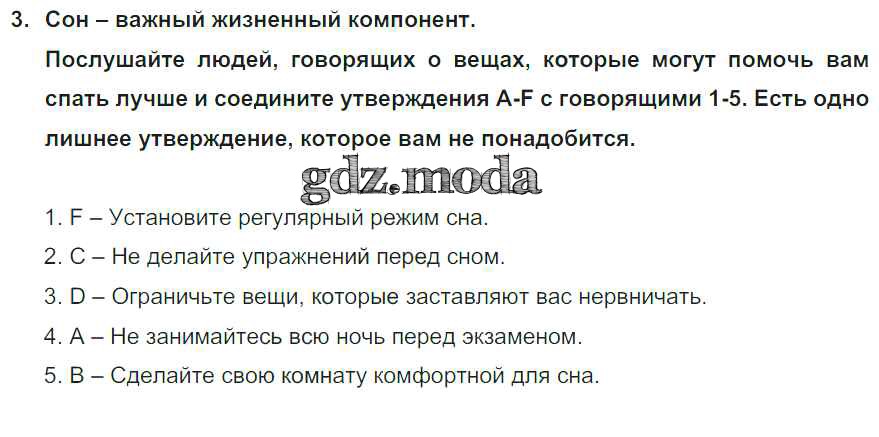 3. Сон – важный жизненный компонент.

Послушайте людей, говорящих о вещах, которые могут помочь вам спать лучше и соедините утверждения A-F с говорящими 1-5. Есть одно лишнее утверждение, которое вам не понадобится.

1. F – Установите регулярный режим сна.
2. C – Не делайте упражнений перед сном.
3. D – Ограничьте вещи, которые заставляют вас нервничать.
4. A – Не занимайтесь всю ночь перед экзаменом.
5. B – Сделайте свою комнату комфортной для сна.

gdz.moda